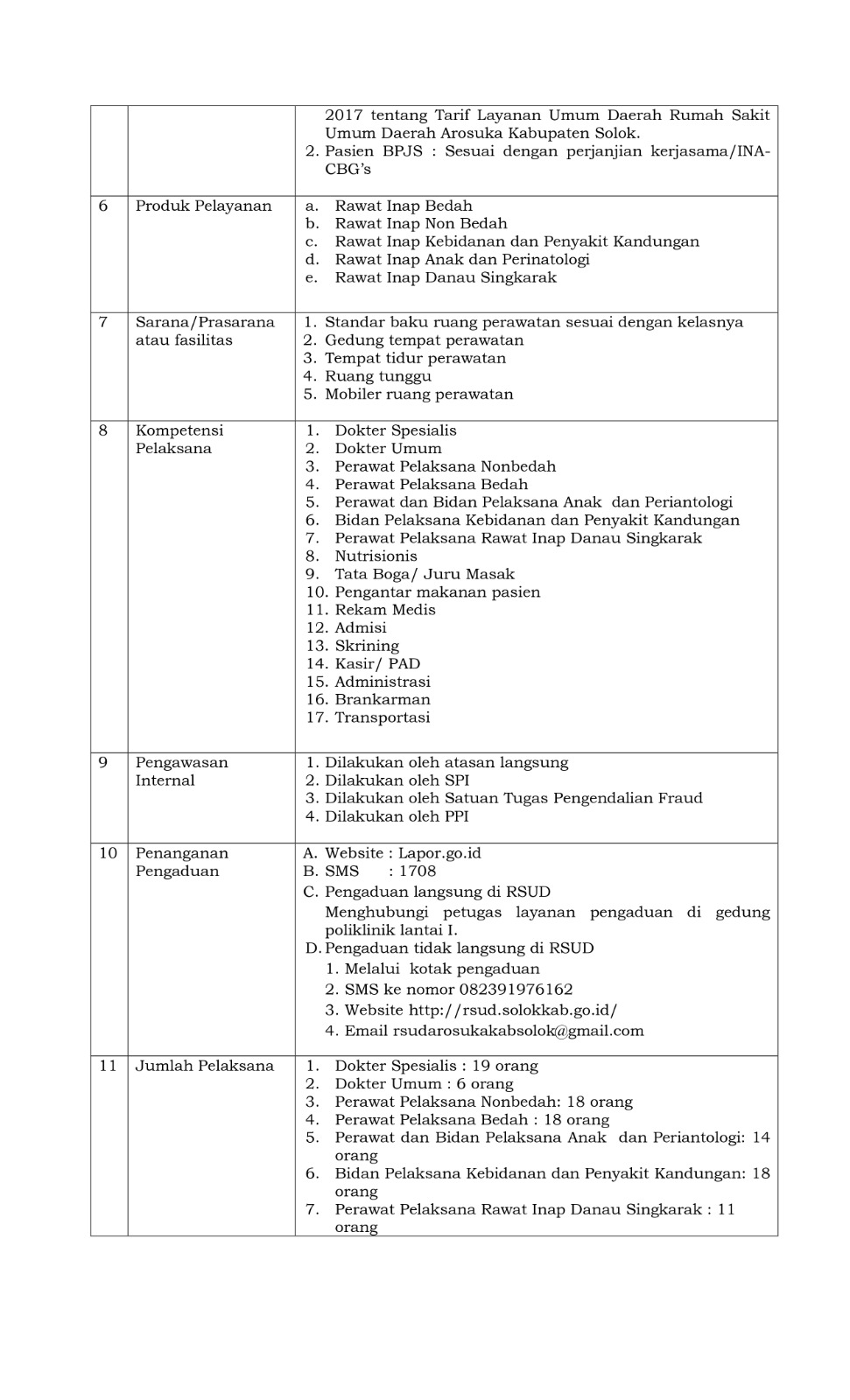 |  |  | 2017 tentang Tarif Layanan Umum Daerah Rumah Sakit Umum Daerah Arosuka Kabupaten Solok. 2. Pasien BPJS : Sesuai dengan perjanjian kerjasama/INA-CBG's |
|---|---|---|
| 6 | Produk Pelayanan | a. Rawat Inap Bedah b. Rawat Inap Non Bedah c. Rawat Inap Kebidanan dan Penyakit Kandungan d. Rawat Inap Anak dan Perinatologi e. Rawat Inap Danau Singkarak |
| 7 | Sarana/Prasarana atau fasilitas | 1. Standar baku ruang perawatan sesuai dengan kelasnya 2. Gedung tempat perawatan 3. Tempat tidur perawatan 4. Ruang tunggu 5. Mobiler ruang perawatan |
| 8 | Kompetensi Pelaksana | 1. Dokter Spesialis 2. Dokter Umum 3. Perawat Pelaksana Nonbedah 4. Perawat Pelaksana Bedah 5. Perawat dan Bidan Pelaksana Anak dan Periantologi 6. Bidan Pelaksana Kebidanan dan Penyakit Kandungan 7. Perawat Pelaksana Rawat Inap Danau Singkarak 8. Nutrisionis 9. Tata Boga/ Juru Masak 10. Pengantar makanan pasien 11. Rekam Medis 12. Admisi 13. Skrining 14. Kasir/ PAD 15. Administrasi 16. Brankarman 17. Transportasi |
| 9 | Pengawasan Internal | 1. Dilakukan oleh atasan langsung 2. Dilakukan oleh SPI 3. Dilakukan oleh Satuan Tugas Pengendalian Fraud 4. Dilakukan oleh PPI |
| 10 | Penanganan Pengaduan | A. Website : Lapor.go.id B. SMS : 1708 C. Pengaduan langsung di RSUD Menghubungi petugas layanan pengaduan di gedung poliklinik lantai I. D. Pengaduan tidak langsung di RSUD 1. Melalui kotak pengaduan 2. SMS ke nomor 082391976162 3. Website http://rsud.solokkab.go.id/ 4. Email rsudarosukakabsolok@gmail.com |
| 11 | Jumlah Pelaksana | 1. Dokter Spesialis : 19 orang 2. Dokter Umum : 6 orang 3. Perawat Pelaksana Nonbedah: 18 orang 4. Perawat Pelaksana Bedah : 18 orang 5. Perawat dan Bidan Pelaksana Anak dan Periantologi: 14 orang 6. Bidan Pelaksana Kebidanan dan Penyakit Kandungan: 18 orang 7. Perawat Pelaksana Rawat Inap Danau Singkarak : 11 orang |